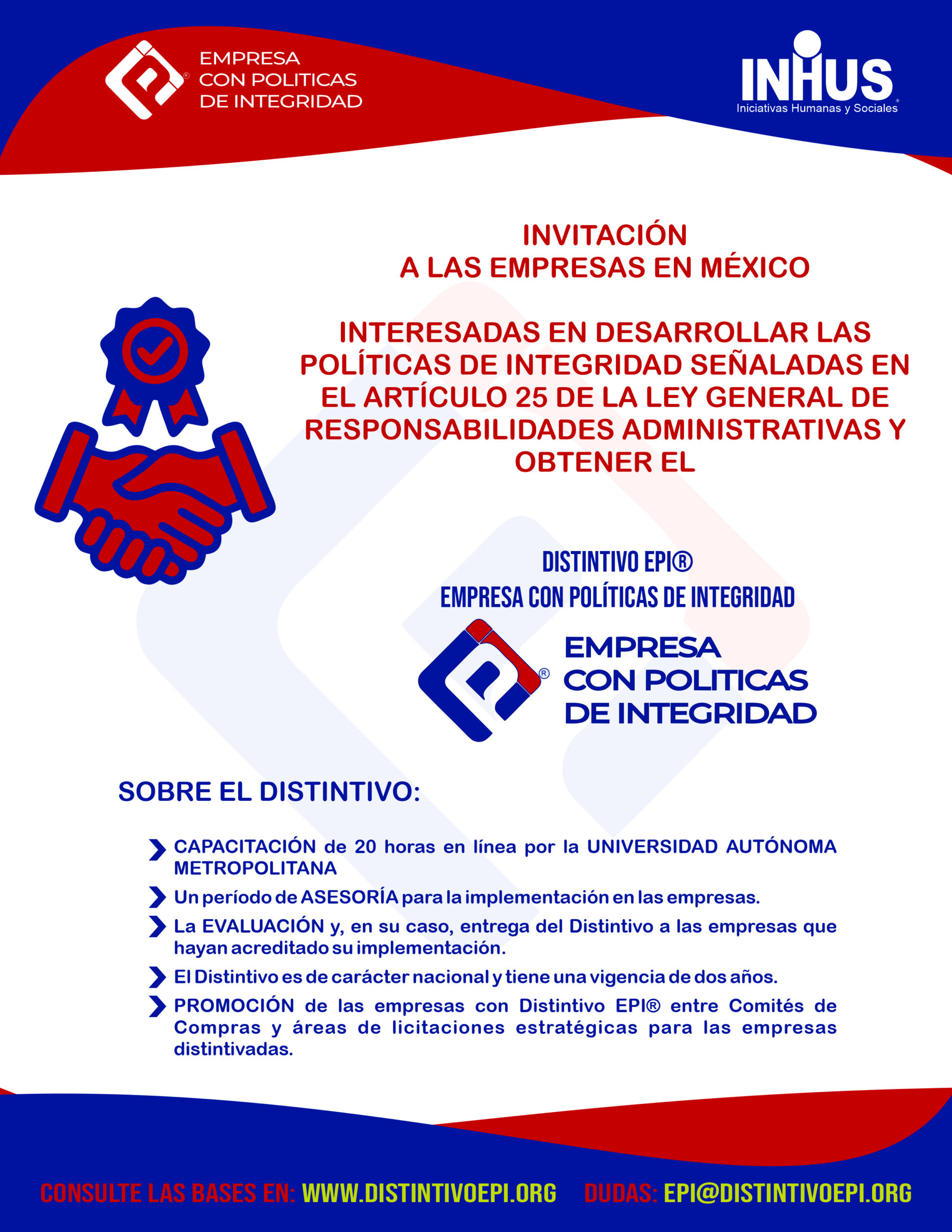 EMPRESA
CON POLITICAS
DE INTEGRIDAD

INHUS
Iniciativas Humanas y Sociales

INVITACIÓN
A LAS EMPRESAS EN MÉXICO

INTERESADAS EN DESARROLLAR LAS POLÍTICAS DE INTEGRIDAD SEÑALADAS EN EL ARTÍCULO 25 DE LA LEY GENERAL DE RESPONSABILIDADES ADMINISTRATIVAS Y OBTENER EL

DISTINTIVO EPI®
EMPRESA CON POLÍTICAS DE INTEGRIDAD

EMPRESA
CON POLITICAS
DE INTEGRIDAD

SOBRE EL DISTINTIVO:

CAPACITACIÓN de 20 horas en línea por la UNIVERSIDAD AUTÓNOMA METROPOLITANA

Un período de ASESORÍA para la implementación en las empresas.

La EVALUACIÓN y, en su caso, entrega del Distintivo a las empresas que hayan acreditado su implementación.

El Distintivo es de carácter nacional y tiene una vigencia de dos años.

PROMOCIÓN de las empresas con Distintivo EPI® entre Comités de Compras y áreas de licitaciones estratégicas para las empresas distintivadas.

CONSULTE LAS BASES EN: WWW.DISTINTIVOEPI.ORG DUDAS: EPI@DISTINTIVOEPI.ORG